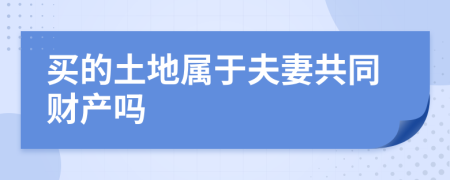 买的土地属于夫妻共同财产吗